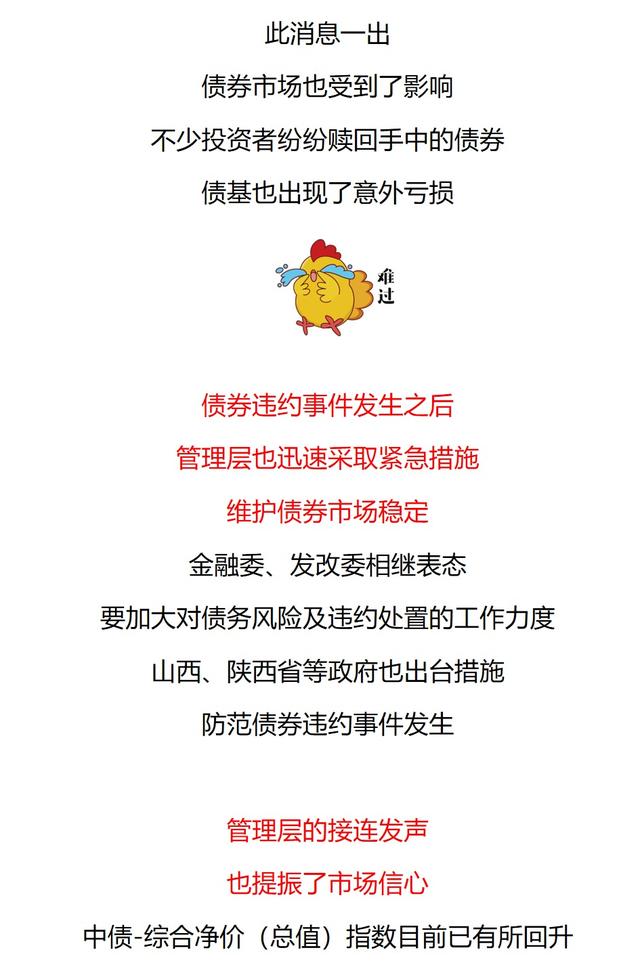 此消息一出

债券市场也受到了影响

不少投资者纷纷赎回手中的债券

债基也出现了意外亏损

难过

债券违约事件发生之后

管理层也迅速采取紧急措施

维护债券市场稳定

金融委、发改委相继表态

要加大对债务风险及违约处置的工作力度

山西、陕西省等政府也出台措施

防范债券违约事件发生

管理层的接连发声

也提振了市场信心

中债-综合净价（总值）指数目前已有所回升